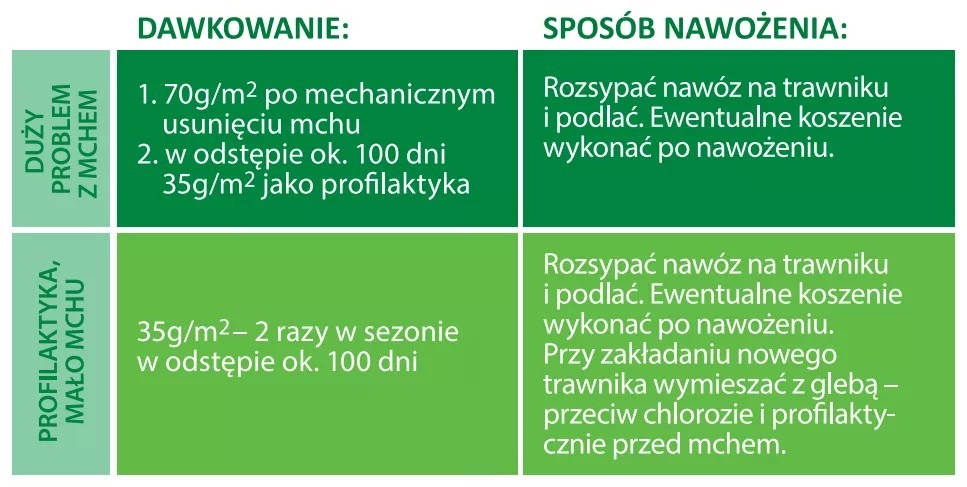 | | DAWKOWANIE: | SPOSÓB NAWOŻENIA: |
|---|---|---|
| DUŻY PROBLEM Z MCHEM | 1. 70g/m$^2$ po mechanicznym usunięciu mchu 2. w odstępie ok. 100 dni 35g/m$^2$ jako profilaktyka | Rozsypać nawóz na trawniku i podlać. Ewentualne koszenie wykonać po nawożeniu. |
| PROFILAKTYKA, MAŁO MCHU | 35g/m$^2$ – 2 razy w sezonie w odstępie ok. 100 dni | Rozsypać nawóz na trawniku i podlać. Ewentualne koszenie wykonać po nawożeniu. Przy zakładaniu nowego trawnika wymieszać z glebą – przeciw chlorozie i profilaktycznie przed mchem. |